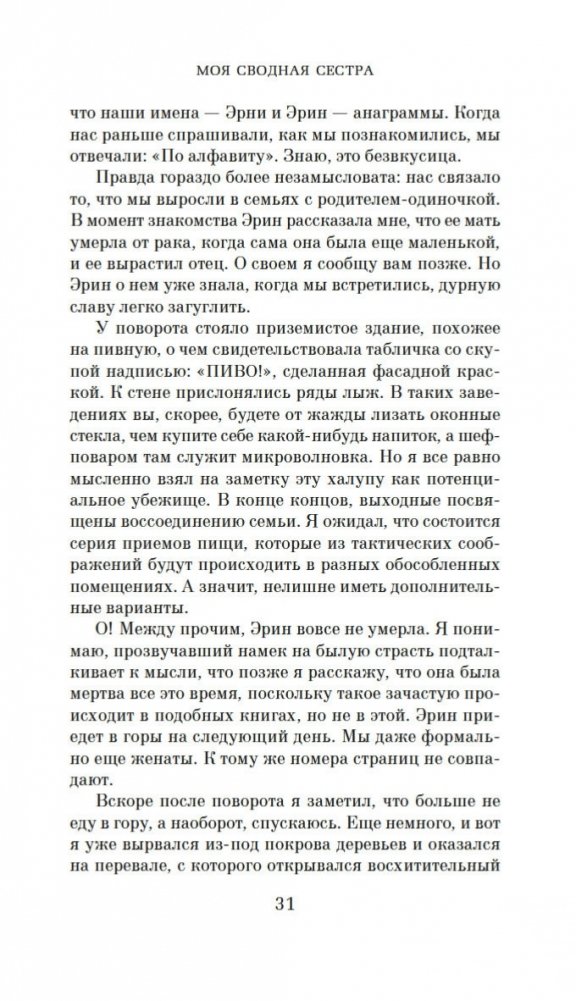 МОЯ СВОДНАЯ СЕСТРА

что наши имена — Эрни и Эрин — анаграммы. Когда нас раньше спрашивали, как мы познакомились, мы отвечали: «По алфавиту». Знаю, это безвкусица.

Правда гораздо более незамысловата: нас связало то, что мы выросли в семьях с родителем-одиночкой. В момент знакомства Эрин рассказала мне, что ее мать умерла от рака, когда сама она была еще маленькой, и ее вырастил отец. О своем я сообщу вам позже. Но Эрин о нем уже знала, когда мы встретились, дурную славу легко загуглить.

У поворота стояло приземистое здание, похожее на пивную, о чем свидетельствовала табличка со скупой надписью: «ПИВО!», сделанная фасадной краской. К стене прислонялись ряды лыж. В таких заведениях вы, скорее, будете от жажды лизать оконные стекла, чем купите себе какой-нибудь напиток, а шеф-поваром там служит микроволновка. Но я все равно мысленно взял на заметку эту халупу как потенциальное убежище. В конце концов, выходные посвящены воссоединению семьи. Я ожидал, что состоится серия приемов пищи, которые из тактических соображений будут происходить в разных обособленных помещениях. А значит, нелишне иметь дополнительные варианты.

О! Между прочим, Эрин вовсе не умерла. Я понимаю, прозвучавший намек на былую страсть подталкивает к мысли, что позже я расскажу, что она была мертва все это время, поскольку такое зачастую происходит в подобных книгах, но не в этой. Эрин приедет в горы на следующий день. Мы даже формально еще женаты. К тому же номера страниц не совпадают.

Вскоре после поворота я заметил, что больше не еду в гору, а наоборот, спускаюсь. Еще немного, и вот я уже вырвался из-под покрова деревьев и оказался на перевале, с которого открывался восхитительный

31